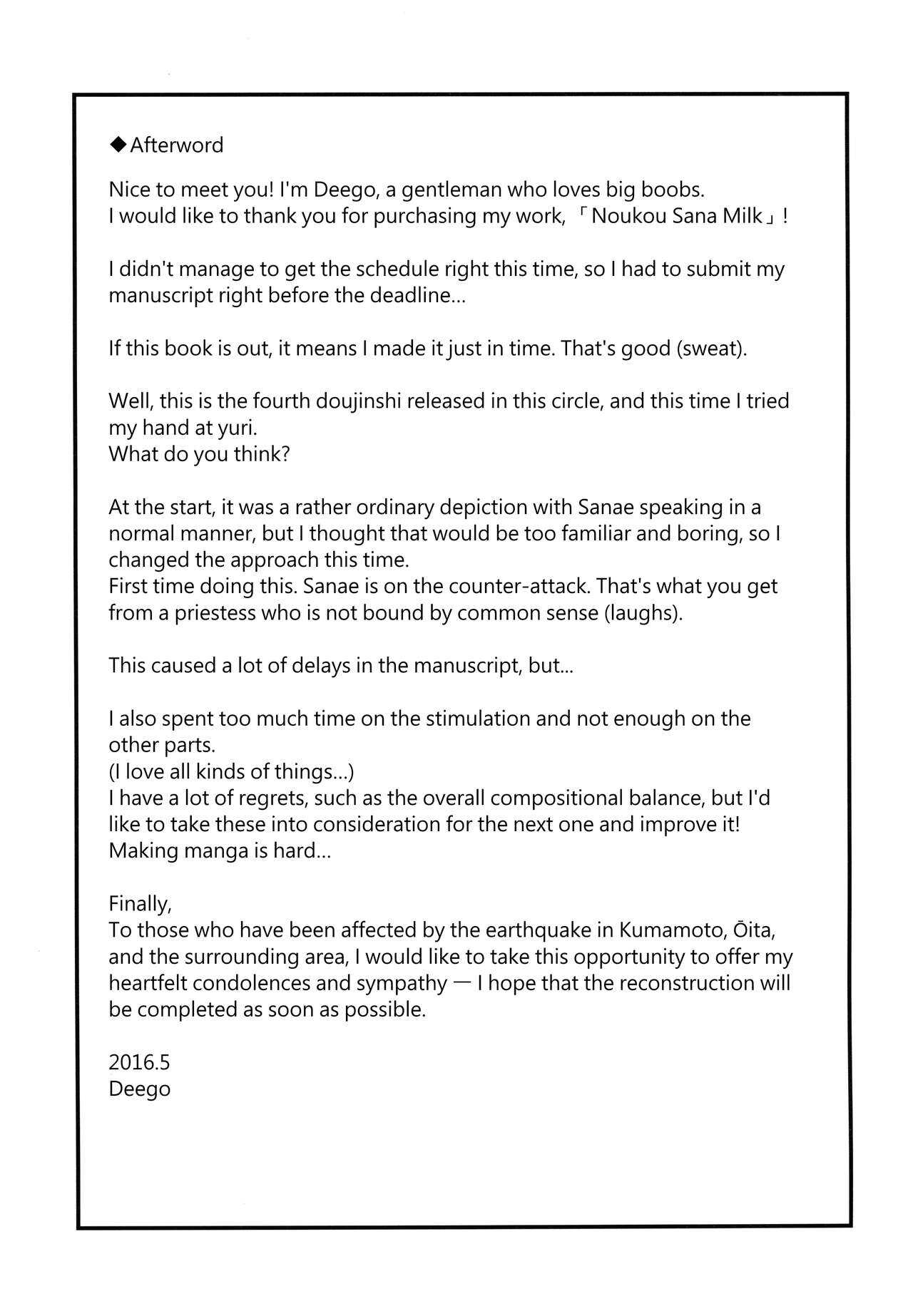 ◆Afterword

Nice to meet you! I'm Deego, a gentleman who loves big boobs.
I would like to thank you for purchasing my work, 「Noukou Sana Milk」!

I didn't manage to get the schedule right this time, so I had to submit my manuscript right before the deadline...

If this book is out, it means I made it just in time. That's good (sweat).

Well, this is the fourth doujinshi released in this circle, and this time I tried my hand at yuri.
What do you think?

At the start, it was a rather ordinary depiction with Sanae speaking in a normal manner, but I thought that would be too familiar and boring, so I changed the approach this time.
First time doing this. Sanae is on the counter-attack. That's what you get from a priestess who is not bound by common sense (laughs).

This caused a lot of delays in the manuscript, but...

I also spent too much time on the stimulation and not enough on the other parts.
(I love all kinds of things...)
I have a lot of regrets, such as the overall compositional balance, but I'd like to take these into consideration for the next one and improve it!
Making manga is hard...

Finally,
To those who have been affected by the earthquake in Kumamoto, Ōita, and the surrounding area, I would like to take this opportunity to offer my heartfelt condolences and sympathy — I hope that the reconstruction will be completed as soon as possible.

2016.5
Deego